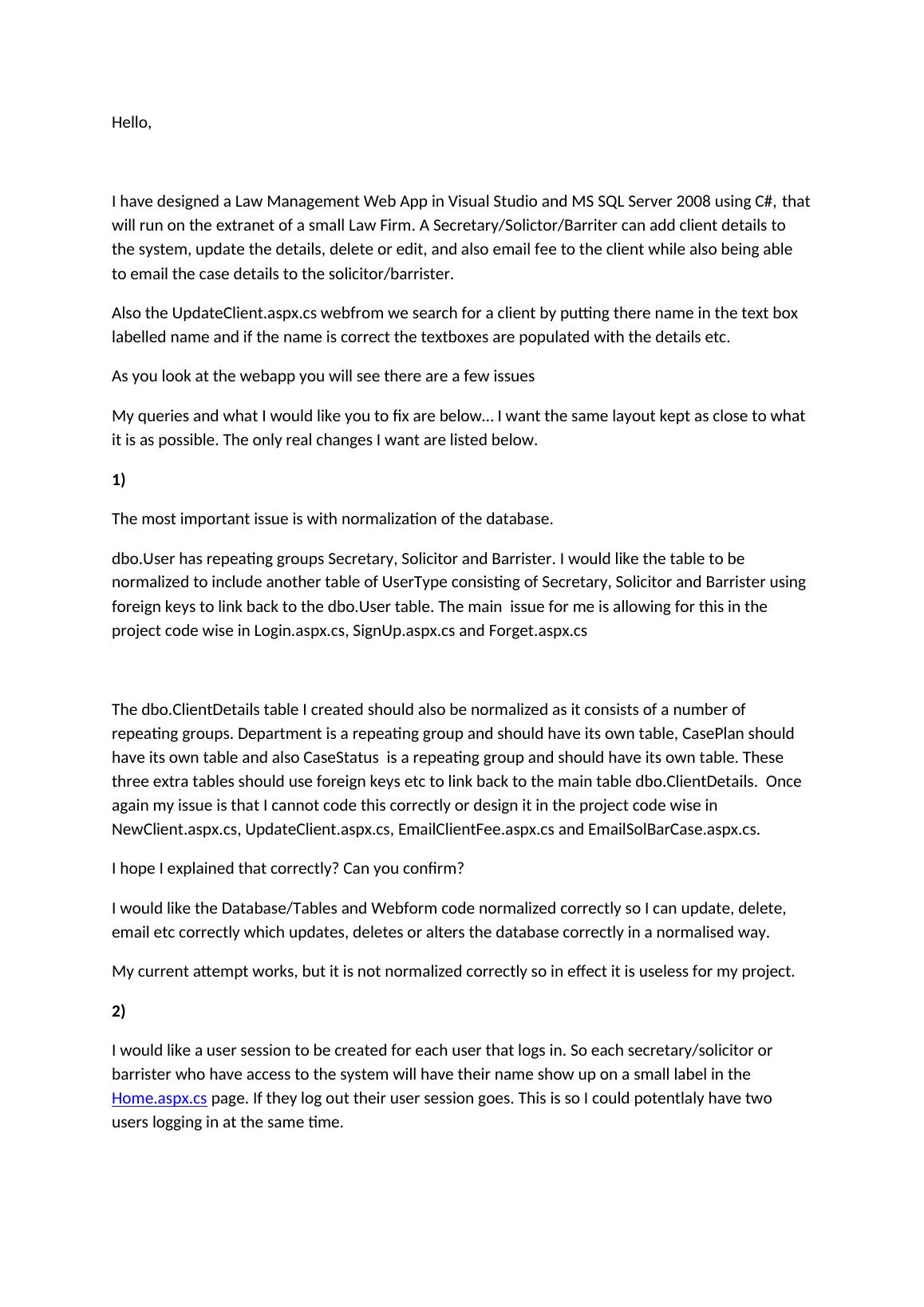 Hello,

I have designed a Law Management Web App in Visual Studio and MS SQL Server 2008 using C#, that will run on the extranet of a small Law Firm. A Secretary/Solictor/Barriter can add client details to the system, update the details, delete or edit, and also email fee to the client while also being able to email the case details to the solicitor/barrister.

Also the UpdateClient.aspx.cs webfrom we search for a client by putting there name in the text box labelled name and if the name is correct the textboxes are populated with the details etc.

As you look at the webapp you will see there are a few issues

My queries and what I would like you to fix are below… I want the same layout kept as close to what it is as possible. The only real changes I want are listed below.

1)

The most important issue is with normalization of the database.

dbo.User has repeating groups Secretary, Solicitor and Barrister. I would like the table to be normalized to include another table of UserType consisting of Secretary, Solicitor and Barrister using foreign keys to link back to the dbo.User table. The main issue for me is allowing for this in the project code wise in Login.aspx.cs, SignUp.aspx.cs and Forget.aspx.cs

The dbo.ClientDetails table I created should also be normalized as it consists of a number of repeating groups. Department is a repeating group and should have its own table, CasePlan should have its own table and also CaseStatus is a repeating group and should have its own table. These three extra tables should use foreign keys etc to link back to the main table dbo.ClientDetails. Once again my issue is that I cannot code this correctly or design it in the project code wise in NewClient.aspx.cs, UpdateClient.aspx.cs, EmailClientFee.aspx.cs and EmailSolBarCase.aspx.cs.

I hope I explained that correctly? Can you confirm?

I would like the Database/Tables and Webform code normalized correctly so I can update, delete, email etc correctly which updates, deletes or alters the database correctly in a normalised way.

My current attempt works, but it is not normalized correctly so in effect it is useless for my project.

2)

I would like a user session to be created for each user that logs in. So each secretary/solicitor or barrister who have access to the system will have their name show up on a small label in the Home.aspx.cs page. If they log out their user session goes. This is so I could potentlaly have two users logging in at the same time.